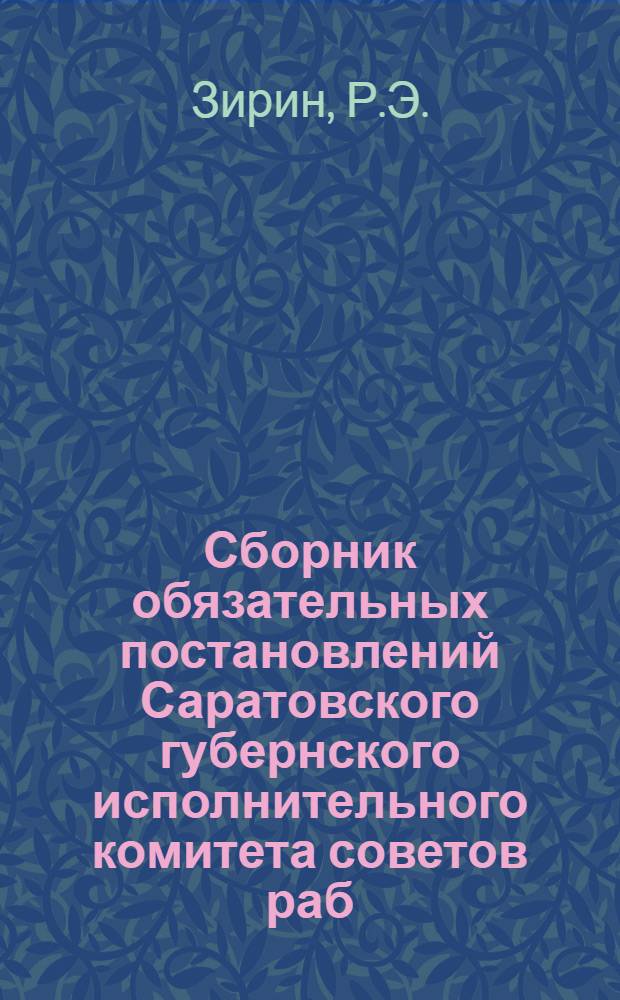 Зирин, Р.Э.

Сборник обязательных постановлений Саратовского губернского исполнительного комитета советов раб